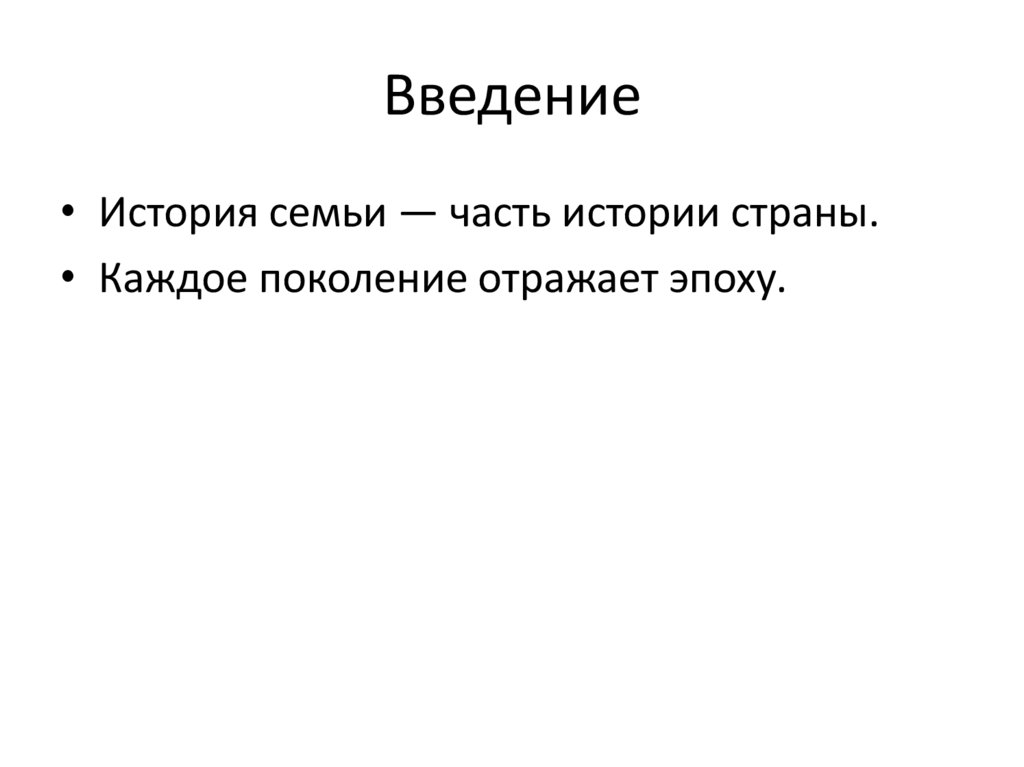 Введение

• История семьи — часть истории страны.
• Каждое поколение отражает эпоху.